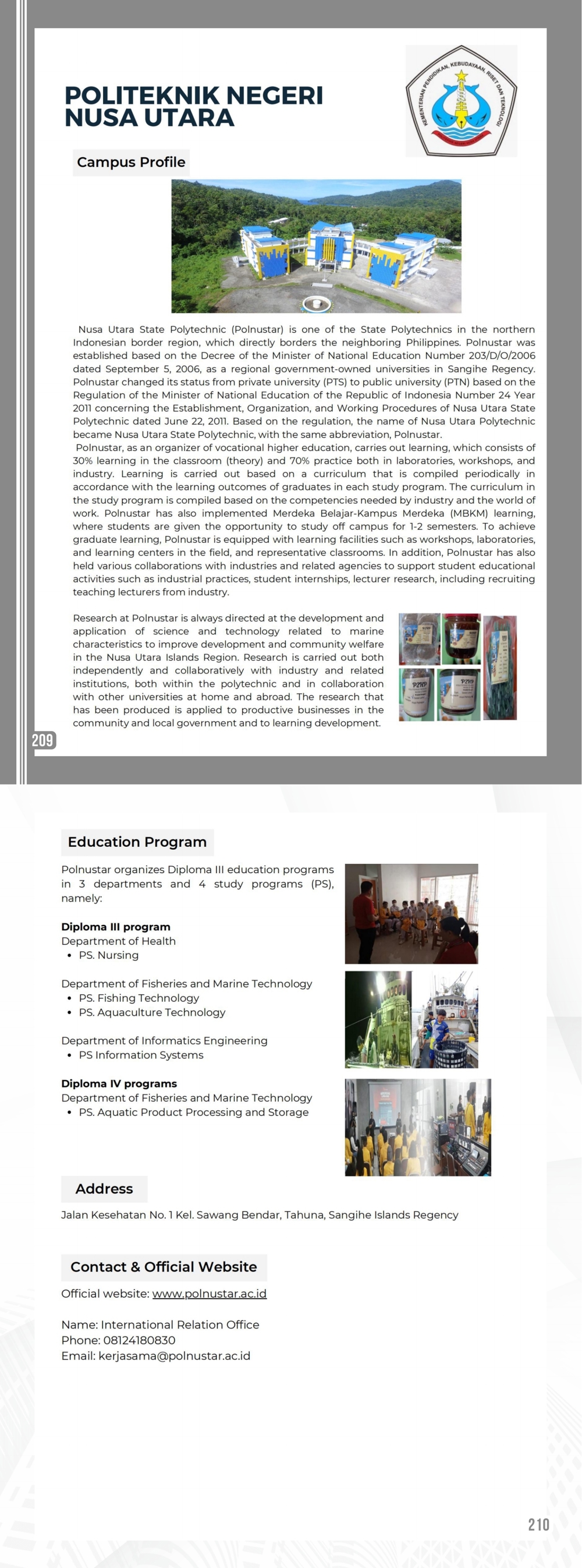 POLITEKNIK NEGERI NUSA UTARA

KEMENTERIAN PENDIDIKAN, KEBUDAYAAN, RISET DAN TEKNOLOGI

Campus Profile

Nusa Utara State Polytechnic (Polnustar) is one of the State Polytechnics in the northern Indonesian border region, which directly borders the neighboring Philippines. Polnustar was established based on the Decree of the Minister of National Education Number 203/D/O/2006 dated September 5, 2006, as a regional government-owned universities in Sangihe Regency. Polnustar changed its status from private university (PTS) to public university (PTN) based on the Regulation of the Minister of National Education of the Republic of Indonesia Number 24 Year 2011 concerning the Establishment, Organization, and Working Procedures of Nusa Utara State Polytechnic dated June 22, 2011. Based on the regulation, the name of Nusa Utara Polytechnic became Nusa Utara State Polytechnic, with the same abbreviation, Polnustar.
Polnustar, as an organizer of vocational higher education, carries out learning, which consists of 30% learning in the classroom (theory) and 70% practice both in laboratories, workshops, and industry. Learning is carried out based on a curriculum that is compiled periodically in accordance with the learning outcomes of graduates in each study program. The curriculum in the study program is compiled based on the competencies needed by industry and the world of work. Polnustar has also implemented Merdeka Belajar-Kampus Merdeka (MBKM) learning, where students are given the opportunity to study off campus for 1-2 semesters. To achieve graduate learning, Polnustar is equipped with learning facilities such as workshops, laboratories, and learning centers in the field, and representative classrooms. In addition, Polnustar has also held various collaborations with industries and related agencies to support student educational activities such as industrial practices, student internships, lecturer research, including recruiting teaching lecturers from industry.

Research at Polnustar is always directed at the development and application of science and technology related to marine characteristics to improve development and community welfare in the Nusa Utara Islands Region. Research is carried out both independently and collaboratively with industry and related institutions, both within the polytechnic and in collaboration with other universities at home and abroad. The research that has been produced is applied to productive businesses in the community and local government and to learning development.

209

Education Program

Polnustar organizes Diploma III education programs in 3 departments and 4 study programs (PS), namely:

Diploma III program
Department of Health
• PS. Nursing

Department of Fisheries and Marine Technology
• PS. Fishing Technology
• PS. Aquaculture Technology

Department of Informatics Engineering
• PS Information Systems

Diploma IV programs
Department of Fisheries and Marine Technology
• PS. Aquatic Product Processing and Storage

Address

Jalan Kesehatan No. 1 Kel. Sawang Bendar, Tahuna, Sangihe Islands Regency

Contact & Official Website

Official website: www.polnustar.ac.id

Name: International Relation Office
Phone: 08124180830
Email: kerjasama@polnustar.ac.id

210